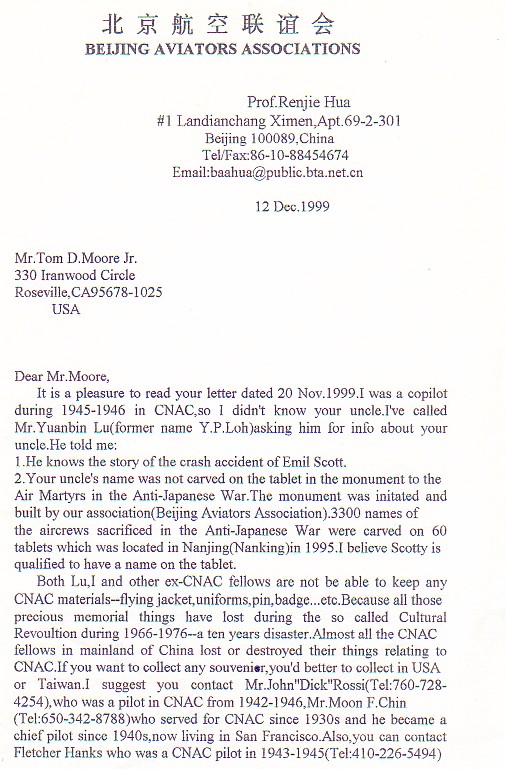 北京航空联谊会
BEIJING AVIATORS ASSOCIATIONS

Prof.Renjie Hua
#1 Landianchang Ximen,Apt.69-2-301
Beijing 100089,China
Tel/Fax:86-10-88454674
Email:baahua@public.bta.net.cn

12 Dec.1999

Mr.Tom D.Moore Jr.
330 Iranwood Circle
Roseville,CA95678-1025
USA

Dear Mr.Moore,
It is a pleasure to read your letter dated 20 Nov.1999.I was a copilot during 1945-1946 in CNAC,so I didn't know your uncle.I've called Mr.Yuanbin Lu(former name Y.P.Loh)asking him for info about your uncle.He told me:
1.He knows the story of the crash accident of Emil Scott.
2.Your uncle's name was not carved on the tablet in the monument to the Air Martyrs in the Anti-Japanese War.The monument was initated and built by our association(Beijing Aviators Association).3300 names of the aircrews sacrificed in the Anti-Japanese War were carved on 60 tablets which was located in Nanjing(Nanking)in 1995.I believe Scotty is qualified to have a name on the tablet.

Both Lu,I and other ex-CNAC fellows are not be able to keep any CNAC materials--flying jacket,uniforms,pin,badge...etc.Because all those precious memorial things have lost during the so called Cultural Revoultion during 1966-1976--a ten years disaster.Almost all the CNAC fellows in mainland of China lost or destroyed their things relating to CNAC.If you want to collect any souvenier,you'd better to collect in USA or Taiwan.I suggest you contact Mr.John"Dick"Rossi(Tel:760-728-4254),who was a pilot in CNAC from 1942-1946,Mr.Moon F.Chin (Tel:650-342-8788)who served for CNAC since 1930s and he became a chief pilot since 1940s,now living in San Francisco.Also,you can contact Fletcher Hanks who was a CNAC pilot in 1943-1945(Tel:410-226-5494)